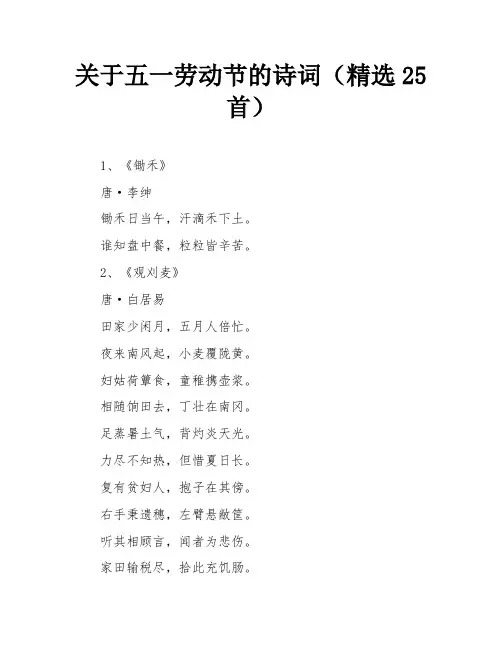 关于五一劳动节的诗词（精选 25 首）

1、《锄禾》

唐·李绅

锄禾日当午，汗滴禾下土。

谁知盘中餐，粒粒皆辛苦。

2、《观刈麦》

唐·白居易

田家少闲月，五月人倍忙。

夜来南风起，小麦覆陇黄。

妇姑荷箪食，童稚携壶浆。

相随饷田去，丁壮在南冈。

足蒸暑土气，背灼炎天光。

力尽不知热，但惜夏日长。

复有贫妇人，抱子在其傍。

右手秉遗穗，左臂悬敝筐。

听其相顾言，闻者为悲伤。

家田输税尽，拾此充饥肠。